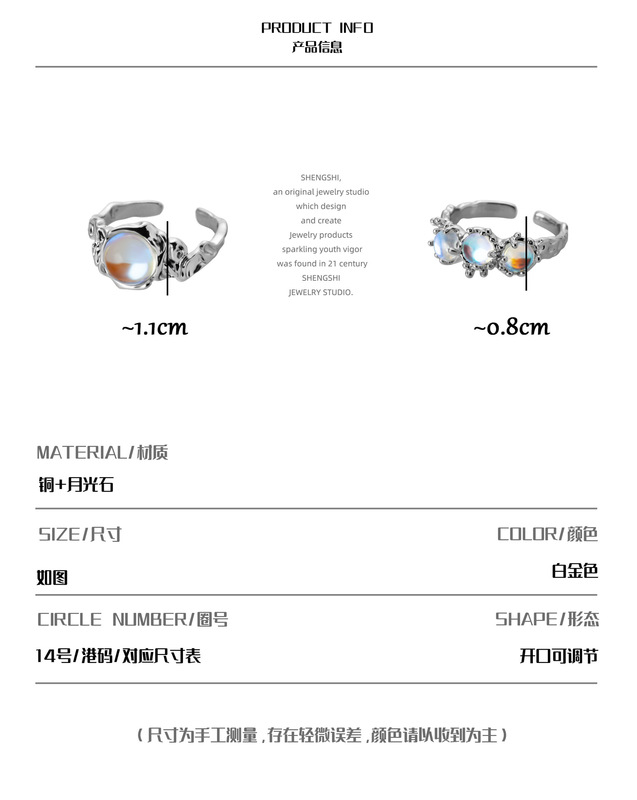 PRODUCT INFO
产品信息

SHENGSHI, an original jewelry studio which design and create Jewelry products sparkling youth vigor was found in 21 century SHENGSHI JEWELRY STUDIO.

~1.1cm

~0.8cm

MATERIAL/材质
铜+月光石

SIZE/尺寸
如图

COLOR/颜色
白金色

CIRCLE NUMBER/圈号
14号/港码/对应尺寸表

SHAPE/形态
开口可调节

（尺寸为手工测量，存在轻微误差，颜色请以收到为主）